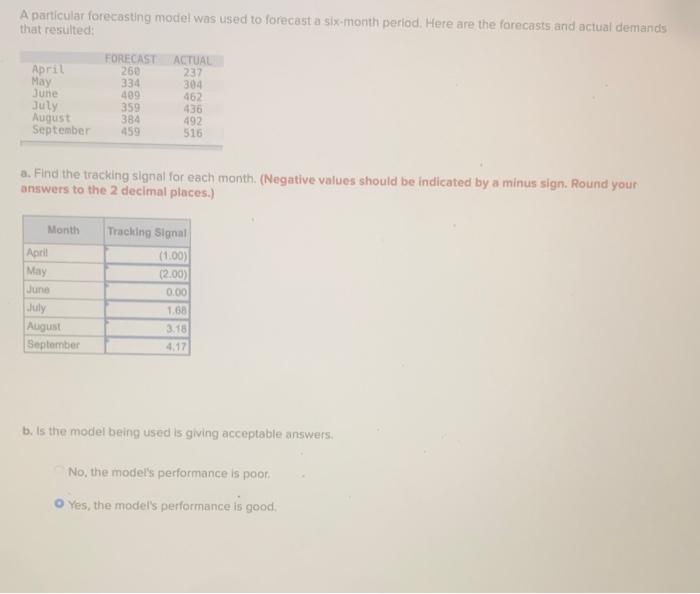 A particular forecasting model was used to forecast a six-month period. Here are the forecasts and actual demands that resulted:

|  | FORECAST | ACTUAL |
|---|---|---|
| April | 260 | 237 |
| May | 334 | 304 |
| June | 409 | 462 |
| July | 359 | 436 |
| August | 384 | 492 |
| September | 459 | 516 |

a. Find the tracking signal for each month. (Negative values should be indicated by a minus sign. Round your answers to the 2 decimal places.)

| Month | Tracking Signal |
|---|---|
| April | (1.00) |
| May | (2.00) |
| June | 0.00 |
| July | 1.68 |
| August | 3.18 |
| September | 4.17 |

b. Is the model being used is giving acceptable answers.

No, the model's performance is poor.

Yes, the model's performance is good.